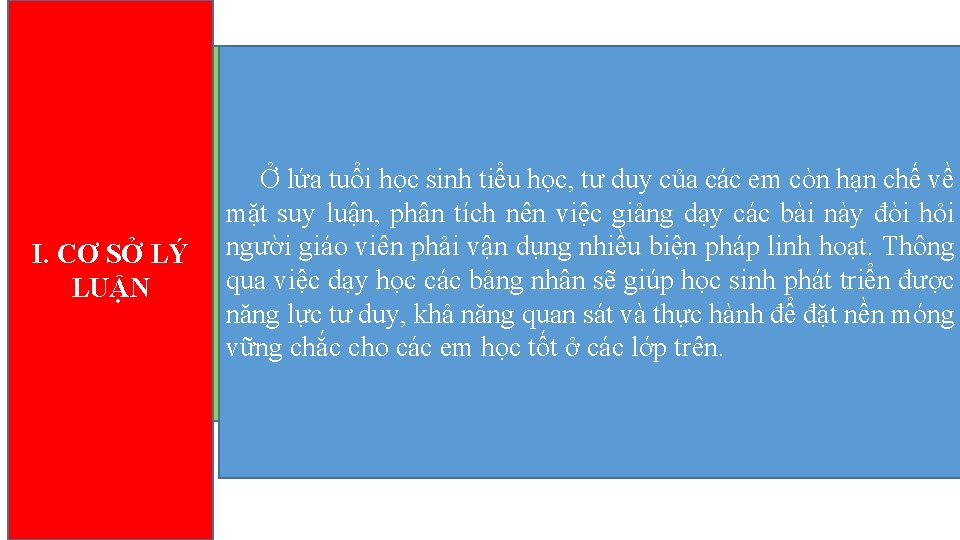 I. CƠ SỞ LÝ LUẬN

Ở lứa tuổi học sinh tiểu học, tư duy của các em còn hạn chế về mặt suy luận, phân tích nên việc giảng dạy các bài này đòi hỏi người giáo viên phải vận dụng nhiều biện pháp linh hoạt. Thông qua việc dạy học các bảng nhân sẽ giúp học sinh phát triển được năng lực tư duy, khả năng quan sát và thực hành để đặt nền móng vững chắc cho các em học tốt ở các lớp trên.